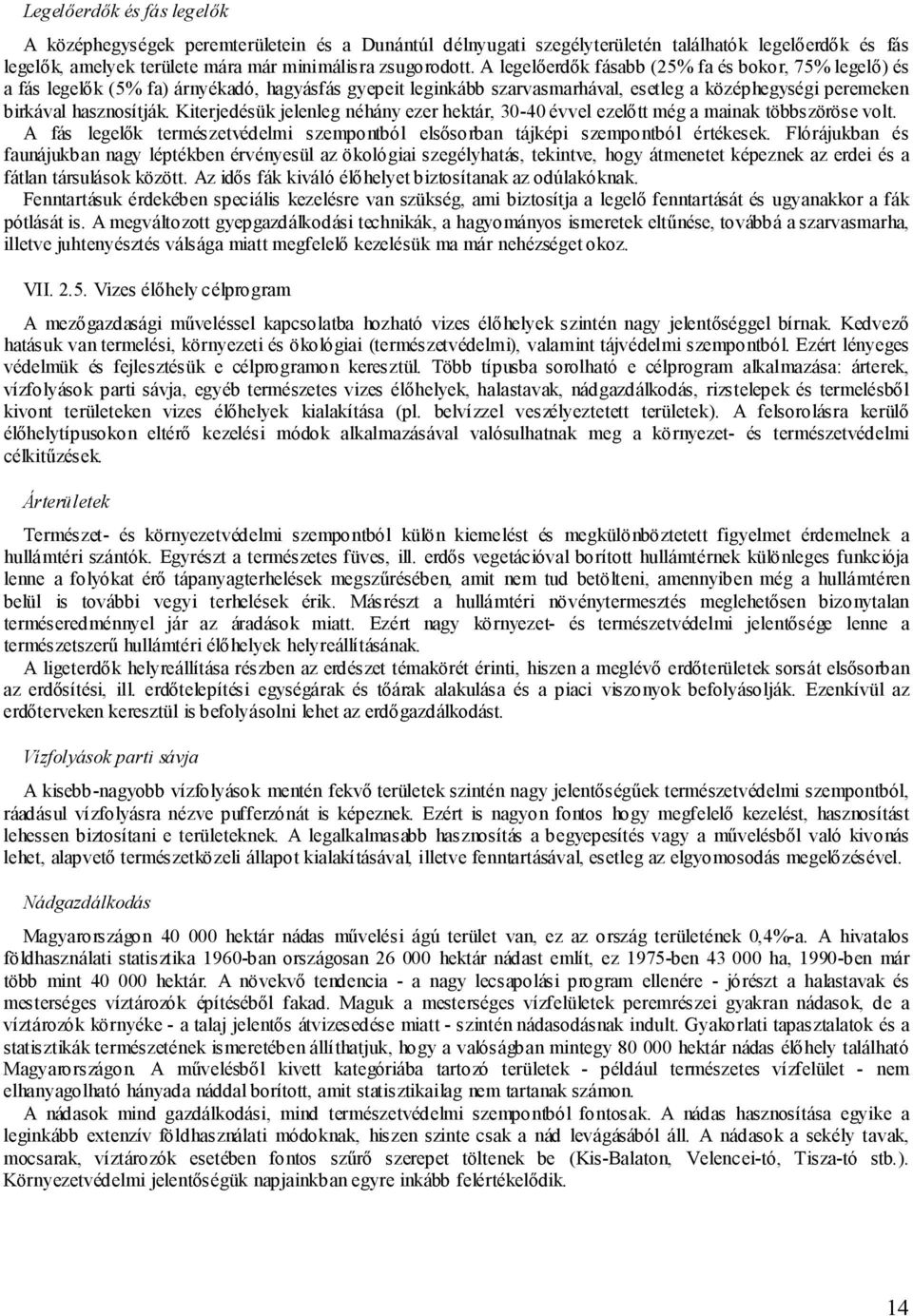 Legelőerdők és fás legelők

A középhegységek peremterületein és a Dunántúl délnyugati szegélyterületén találhatók legelőerdők és fás legelők, amelyek területe mára már minimálisra zsugorodott. A legelőerdők fásabb (25% fa és bokor, 75% legelő) és a fás legelők (5% fa) árnyékadó, hagyásfás gyepeit leginkább szarvasmarhával, esetleg a középhegységi peremeken birkával hasznosítják. Kiterjedésük jelenleg néhány ezer hektár, 30-40 évvel ezelőtt még a mainak többszöröse volt.
A fás legelők természetvédelmi szempontból elsősorban tájképi szempontból értékesek. Flórájukban és faunájukban nagy léptékben érvényesül az ökológiai szegélyhatás, tekintve, hogy átmenetet képeznek az erdei és a fátlan társulások között. Az idős fák kiváló élőhelyet biztosítanak az odúlakóknak.
Fenntartásuk érdekében speciális kezelésre van szükség, ami biztosítja a legelő fenntartását és ugyanakkor a fák pótlását is. A megváltozott gyepgazdálkodási technikák, a hagyományos ismeretek eltűnése, továbbá a szarvasmarha, illetve juhtenyésztés válsága miatt megfelelő kezelésük ma már nehézséget okoz.

VII. 2.5. Vizes élőhely célprogram

A mezőgazdasági műveléssel kapcsolatba hozható vizes élőhelyek szintén nagy jelentőséggel bírnak. Kedvező hatásuk van termelési, környezeti és ökológiai (természetvédelmi), valamint tájvédelmi szempontból. Ezért lényeges védelmük és fejlesztésük e célprogramon keresztül. Több típusba sorolható e célprogram alkalmazása: árterek, vízfolyások parti sávja, egyéb természetes vizes élőhelyek, halastavak, nádgazdálkodás, rizstelepek és termelésből kivont területeken vizes élőhelyek kialakítása (pl. belvízzel veszélyeztetett területek). A felsorolásra kerülő élőhelytípusokon eltérő kezelési módok alkalmazásával valósulhatnak meg a környezet- és természetvédelmi célkitűzések.

Árterületek

Természet- és környezetvédelmi szempontból külön kiemelést és megkülönböztetett figyelmet érdemelnek a hullámtéri szántók. Egyrészt a természetes füves, ill. erdős vegetációval borított hullámtérnek különleges funkciója lenne a folyókat érő tápanyagterhelések megszűrésében, amit nem tud betölteni, amennyiben még a hullámtéren belül is további vegyi terhelések érik. Másrészt a hullámtéri növénytermesztés meglehetősen bizonytalan terméseredménnyel jár az áradások miatt. Ezért nagy környezet- és természetvédelmi jelentősége lenne a természetszerű hullámtéri élőhelyek helyreállításának.
A ligeterdők helyreállítása részben az erdészet témakörét érinti, hiszen a meglévő erdőterületek sorsát elsősorban az erdősítési, ill. erdőtelepítési egységárak és tőárak alakulása és a piaci viszonyok befolyásolják. Ezenkívül az erdőterveken keresztül is befolyásolni lehet az erdőgazdálkodást.

Vízfolyások parti sávja

A kisebb-nagyobb vízfolyások mentén fekvő területek szintén nagy jelentőségűek természetvédelmi szempontból, ráadásul vízfolyásra nézve pufferzónát is képeznek. Ezért is nagyon fontos hogy megfelelő kezelést, hasznosítást lehessen biztosítani e területeknek. A legalkalmasabb hasznosítás a begyepesítés vagy a művelésből való kivonás lehet, alapvető természetközeli állapot kialakításával, illetve fenntartásával, esetleg az elgyomosodás megelőzésével.

Nádgazdálkodás

Magyarországon 40 000 hektár nádas művelési ágú terület van, ez az ország területének 0,4%-a. A hivatalos földhasználati statisztika 1960-ban országosan 26 000 hektár nádast említ, ez 1975-ben 43 000 ha, 1990-ben már több mint 40 000 hektár. A növekvő tendencia - a nagy lecsapolási program ellenére - jórészt a halastavak és mesterséges víztározók építéséből fakad. Maguk a mesterséges vízfelületek peremrészei gyakran nádasok, de a víztározók környéke - a talaj jelentős átvizesedése miatt - szintén nádasodásnak indult. Gyakorlati tapasztalatok és a statisztikák természetének ismeretében állíthatjuk, hogy a valóságban mintegy 80 000 hektár nádas élőhely található Magyarországon. A művelésből kivett kategóriába tartozó területek - például természetes vízfelület - nem elhanyagolható hányada náddal borított, amit statisztikailag nem tartanak számon.
A nádasok mind gazdálkodási, mind természetvédelmi szempontból fontosak. A nádas hasznosítása egyike a leginkább extenzív földhasználati módoknak, hiszen szinte csak a nád levágásából áll. A nádasok a sekély tavak, mocsarak, víztározók esetében fontos szűrő szerepet töltenek be (Kis-Balaton, Velencei-tó, Tisza-tó stb.). Környezetvédelmi jelentőségük napjainkban egyre inkább felértékelődik.

14